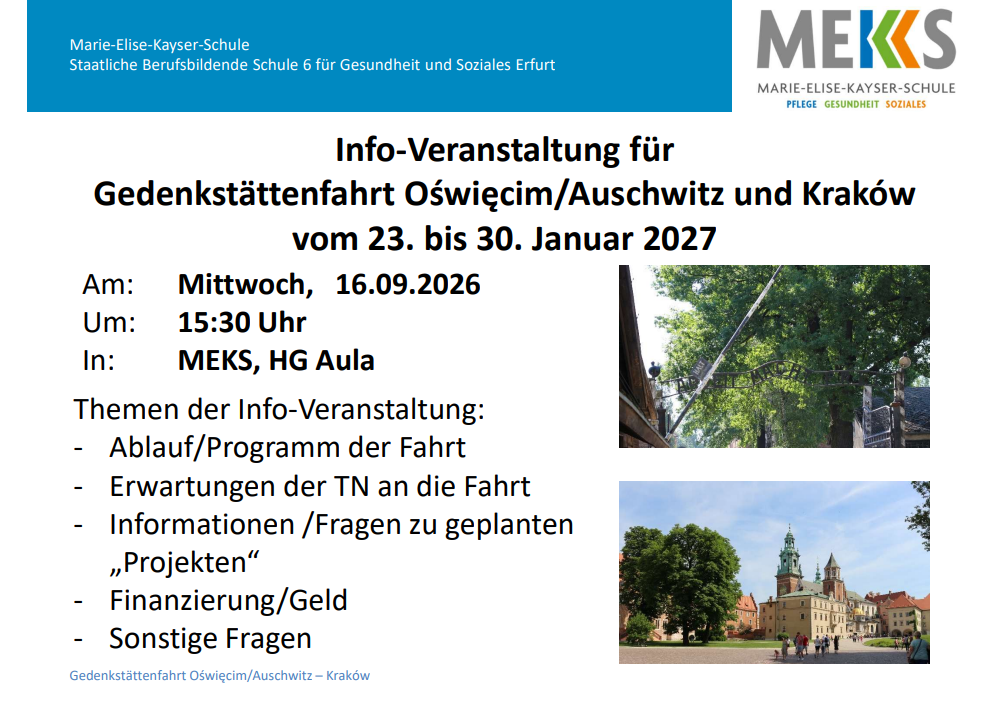 Marie-Elise-Kayser-Schule
Staatliche Berufsbildende Schule 6 für Gesundheit und Soziales Erfurt

MEKS
MARIE-ELISE-KAYSER-SCHULE
PFLEGE GESUNDHEIT SOZIALES

Info-Veranstaltung für
Gedenkstättenfahrt Oświęcim/Auschwitz und Kraków
vom 23. bis 30. Januar 2027

Am: Mittwoch, 16.09.2026
Um: 15:30 Uhr
In: MEKS, HG Aula

Themen der Info-Veranstaltung:
- Ablauf/Programm der Fahrt
- Erwartungen der TN an die Fahrt
- Informationen /Fragen zu geplanten „Projekten“
- Finanzierung/Geld
- Sonstige Fragen

Gedenkstättenfahrt Oświęcim/Auschwitz – Kraków